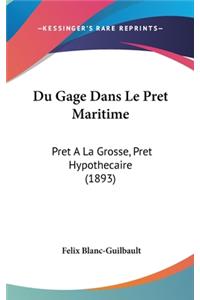 —KESSINGER'S RARE REPRINTS—

Du Gage Dans Le Pret Maritime

Pret A La Grosse, Pret Hypothecaire (1893)

Felix Blanc-Guilbault